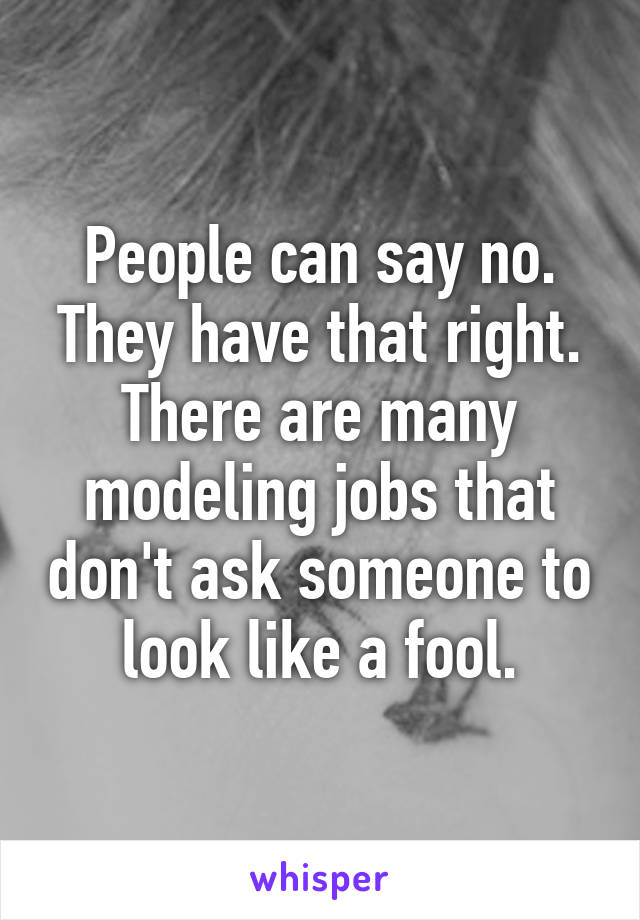 People can say no. They have that right. There are many modeling jobs that don't ask someone to look like a fool.

whisper